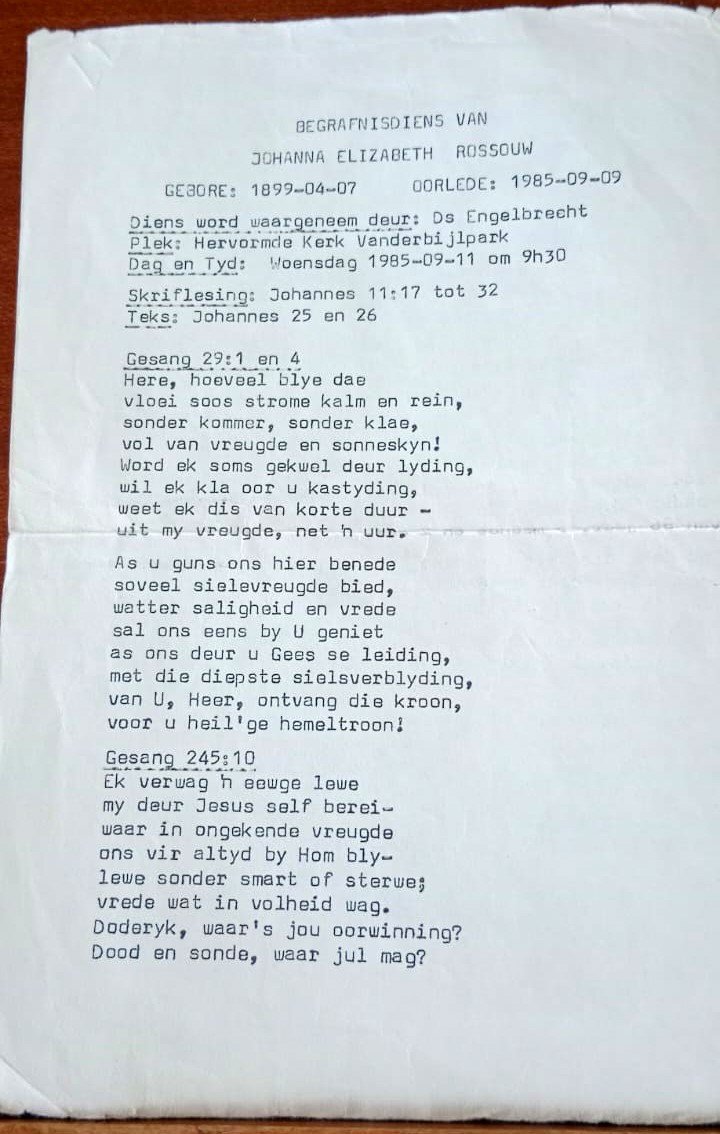 BEGRAFNISDIENS VAN

JOHANNA ELIZABETH ROSSOUW

GEBORE: 1899-04-07 OORLEDE: 1985-09-09

Diens word waargeneem deur: Ds Engelbrecht
Plek: Hervormde Kerk Vanderbijlpark
Dag en Tyd: Woensdag 1985-09-11 om 9h30

Skriflesing: Johannes 11:17 tot 32
Teks: Johannes 25 en 26

Gesang 29:1 en 4
Here, hoeveel blye dae
vloei soos strome kalm en rein,
sonder kommer, sonder klae,
vol van vreugde en sonneskyn!
Word ek soms gekwel deur lyding,
wil ek kla oor u kastyding,
weet ek dis van korte duur -
uit my vreugde, net 'n uur.

As u guns ons hier benede
soveel sielevreugde bied,
watter saligheid en vrede
sal ons eens by U geniet
as ons deur u Gees se leiding,
met die diepste sielsverblyding,
van U, Heer, ontvang die kroon,
voor u heil'ge hemeltroon!

Gesang 245:10
Ek verwag 'n eewge lewe
my deur Jesus self berei-
waar in ongekende vreugde
ons vir altyd by Hom bly-
lewe sonder smart of sterwe;
vrede wat in volheid wag.
Doderyk, waar's jou oorwinning?
Dood en sonde, waar jul mag?